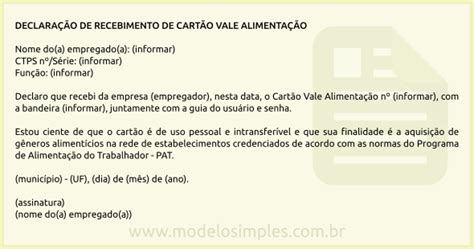 DECLARAÇÃO DE RECEBIMENTO DE CARTÃO VALE ALIMENTAÇÃO

Nome do(a) empregado(a): (informar)
CTPS nº/Série: (informar)
Função: (informar)

Declaro que recebi da empresa (empregador), nesta data, o Cartão Vale Alimentação nº (informar), com a bandeira (informar), juntamente com a guia do usuário e senha.

Estou ciente de que o cartão é de uso pessoal e intransferível e que sua finalidade é a aquisição de gêneros alimentícios na rede de estabelecimentos credenciados de acordo com as normas do Programa de Alimentação do Trabalhador - PAT.

(município) - (UF), (dia) de (mês) de (ano).

(assinatura)
(nome do(a) empregado(a))

www.modelosimples.com.br